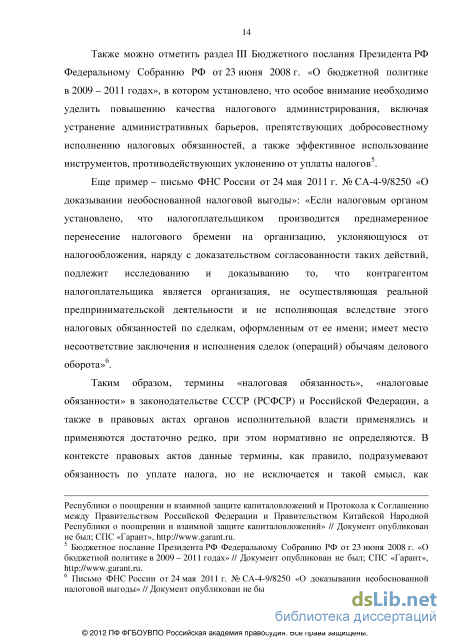 14

Также можно отметить раздел III Бюджетного послания Президента РФ Федеральному Собранию РФ от 23 июня 2008 г. «О бюджетной политике в 2009 – 2011 годах», в котором установлено, что особое внимание необходимо уделить повышению качества налогового администрирования, включая устранение административных барьеров, препятствующих добросовестному исполнению налоговых обязанностей, а также эффективное использование инструментов, противодействующих уклонению от уплаты налогов$^5$.

Еще пример – письмо ФНС России от 24 мая 2011 г. № СА-4-9/8250 «О доказывании необоснованной налоговой выгоды»: «Если налоговым органом установлено, что налогоплательщиком производится преднамеренное перенесение налогового бремени на организацию, уклоняющуюся от налогообложения, наряду с доказательством согласованности таких действий, подлежит исследованию и доказыванию то, что контрагентом налогоплательщика является организация, не осуществляющая реальной предпринимательской деятельности и не исполняющая вследствие этого налоговых обязанностей по сделкам, оформленным от ее имени; имеет место несоответствие заключения и исполнения сделок (операций) обычаям делового оборота»$^6$.

Таким образом, термины «налоговая обязанность», «налоговые обязанности» в законодательстве СССР (РСФСР) и Российской Федерации, а также в правовых актах органов исполнительной власти применялись и применяются достаточно редко, при этом нормативно не определяются. В контексте правовых актов данные термины, как правило, подразумевают обязанность по уплате налога, но не исключается и такой смысл, как

Республики о поощрении и взаимной защите капиталовложений и Протокола к Соглашению между Правительством Российской Федерации и Правительством Китайской Народной Республики о поощрении и взаимной защите капиталовложений» // Документ опубликован не был; СПС «Гарант», http://www.garant.ru.
$^5$ Бюджетное послание Президента РФ Федеральному Собранию РФ от 23 июня 2008 г. «О бюджетной политике в 2009 – 2011 годах» // Документ опубликован не был; СПС «Гарант», http://www.garant.ru.
$^6$ Письмо ФНС России от 24 мая 2011 г. № СА-4-9/8250 «О доказывании необоснованной налоговой выгоды» // Документ опубликован не бы

dsLib.net
библиотека диссертаций

© 2012 ПФ ФГБОУВПО Российская академия правосудия. Все права защищены.